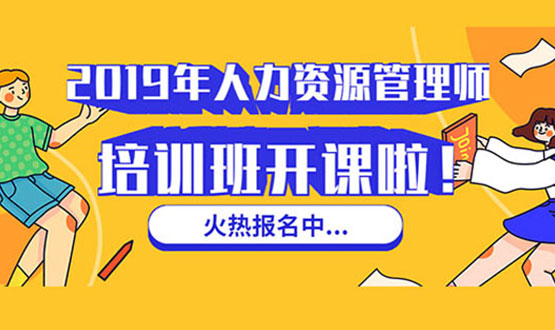 2019年人力资源管理师

培训班开课啦！

火热报名中...

Join